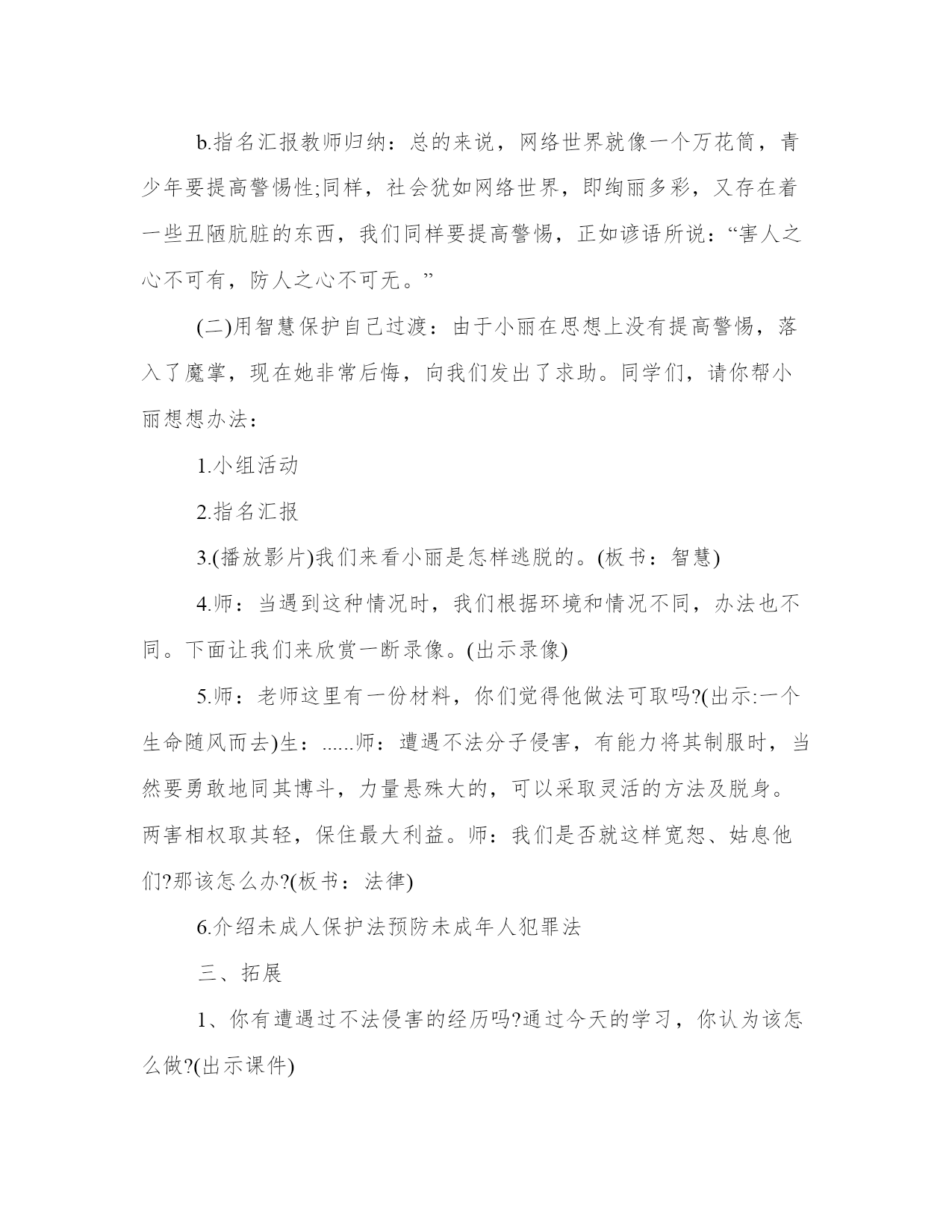 b.指名汇报教师归纳：总的来说，网络世界就像一个万花筒，青少年要提高警惕性;同样，社会犹如网络世界，即绚丽多彩，又存在着一些丑陋肮脏的东西，我们同样要提高警惕，正如谚语所说：“害人之心不可有，防人之心不可无。”

(二)用智慧保护自己过渡：由于小丽在思想上没有提高警惕，落入了魔掌，现在她非常后悔，向我们发出了求助。同学们，请你帮小丽想想办法：

1.小组活动

2.指名汇报

3.(播放影片)我们来看小丽是怎样逃脱的。(板书：智慧)

4.师：当遇到这种情况时，我们根据环境和情况不同，办法也不同。下面让我们来欣赏一断录像。(出示录像)

5.师：老师这里有一份材料，你们觉得他做法可取吗?(出示:一个生命随风而去)生：......师：遭遇不法分子侵害，有能力将其制服时，当然要勇敢地同其博斗，力量悬殊大的，可以采取灵活的方法及脱身。两害相权取其轻，保住最大利益。师：我们是否就这样宽恕、姑息他们?那该怎么办?(板书：法律)

6.介绍未成人保护法预防未成年人犯罪法

三、拓展

1、你有遭遇过不法侵害的经历吗?通过今天的学习，你认为该怎么做?(出示课件)